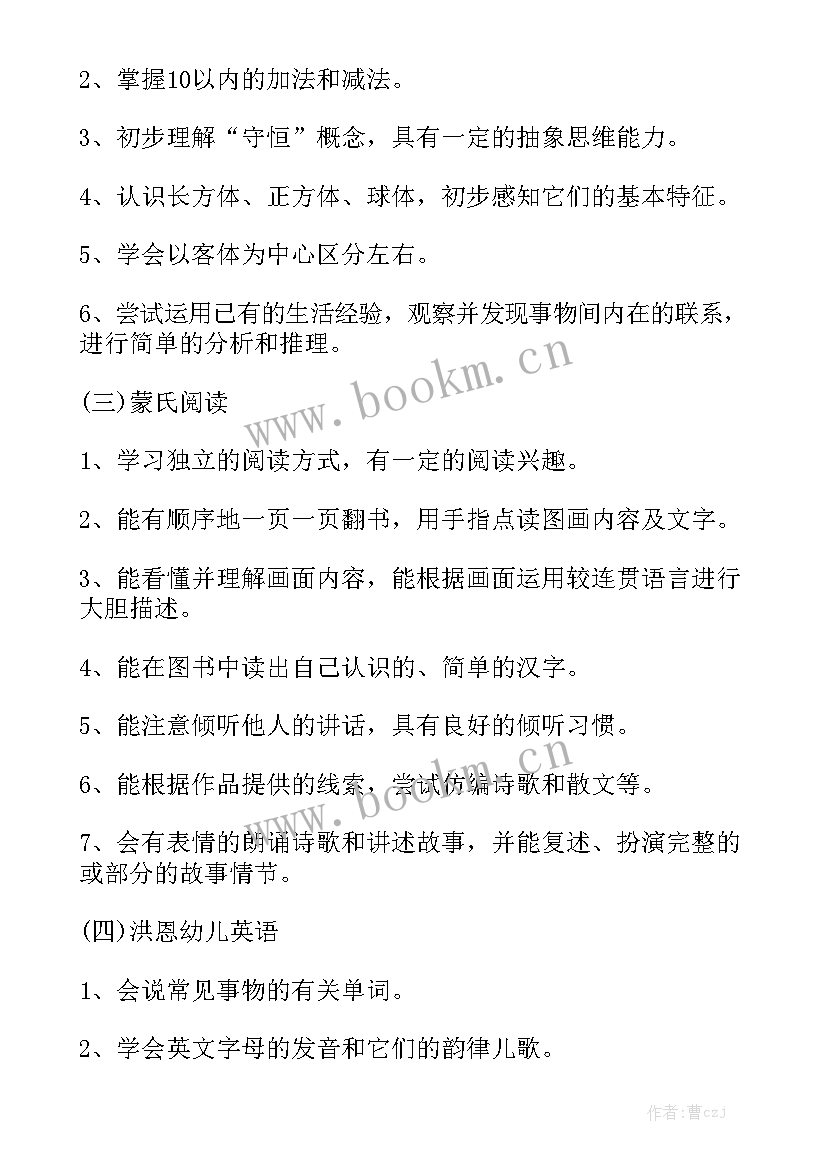 2、掌握10以内的加法和减法。

3、初步理解“守恒”概念，具有一定的抽象思维能力。

4、认识长方体、正方体、球体，初步感知它们的基本特征。

5、学会以客体为中心区分左右。

6、尝试运用已有的生活经验，观察并发现事物间内在的联系，进行简单的分析和推理。

www.bookm.cn

(三)蒙氏阅读

1、学习独立的阅读方式，有一定的阅读兴趣。

2、能有顺序地一页一页翻书，用手指点读图画内容及文字。

3、能看懂并理解画面内容，能根据画面运用较连贯语言进行大胆描述。

4、能在图书中读出自己认识的、简单的汉字。

5、能注意倾听他人的讲话，具有良好的倾听习惯。

6、能根据作品提供的线索，尝试仿编诗歌和散文等。

www.bookm.cn

7、会有表情的朗诵诗歌和讲述故事，并能复述、扮演完整的或部分的故事情节。

(四)洪恩幼儿英语

1、会说常见事物的有关单词。

2、学会英文字母的发音和它们的韵律儿歌。

作者：曹czJ